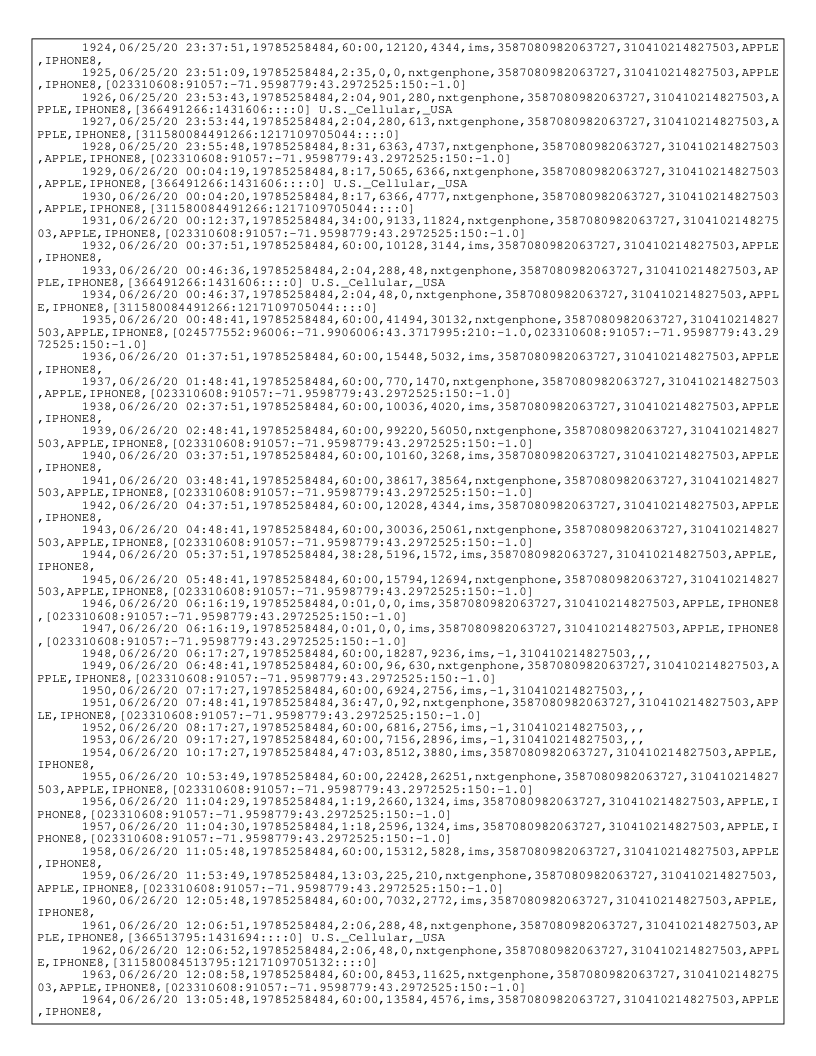 1924,06/25/20 23:37:51,19785258484,60:00,12120,4344,ims,3587080982063727,310410214827503,APPLE,IPHONE8,
1925,06/25/20 23:51:09,19785258484,2:35,0,0,nxtgenphone,3587080982063727,310410214827503,APPLE,IPHONE8,[023310608:91057:-71.9598779:43.2972525:150:-1.0]
1926,06/25/20 23:53:43,19785258484,2:04,901,280,nxtgenphone,3587080982063727,310410214827503,APPLE,IPHONE8,[366491266:1431606::::0] U.S._Cellular,_USA
1927,06/25/20 23:53:44,19785258484,2:04,280,613,nxtgenphone,3587080982063727,310410214827503,APPLE,IPHONE8,[311580084491266:1217109705044::::0]
1928,06/25/20 23:55:48,19785258484,8:31,6363,4737,nxtgenphone,3587080982063727,310410214827503,APPLE,IPHONE8,[023310608:91057:-71.9598779:43.2972525:150:-1.0]
1929,06/26/20 00:04:19,19785258484,8:17,5065,6366,nxtgenphone,3587080982063727,310410214827503,APPLE,IPHONE8,[366491266:1431606::::0] U.S._Cellular,_USA
1930,06/26/20 00:04:20,19785258484,8:17,6366,4777,nxtgenphone,3587080982063727,310410214827503,APPLE,IPHONE8,[311580084491266:1217109705044::::0]
1931,06/26/20 00:12:37,19785258484,34:00,9133,11824,nxtgenphone,3587080982063727,310410214827503,APPLE,IPHONE8,[023310608:91057:-71.9598779:43.2972525:150:-1.0]
1932,06/26/20 00:37:51,19785258484,60:00,10128,3144,ims,3587080982063727,310410214827503,APPLE,IPHONE8,
1933,06/26/20 00:46:36,19785258484,2:04,288,48,nxtgenphone,3587080982063727,310410214827503,APPLE,IPHONE8,[366491266:1431606::::0] U.S._Cellular,_USA
1934,06/26/20 00:46:37,19785258484,2:04,48,0,nxtgenphone,3587080982063727,310410214827503,APPLE,IPHONE8,[311580084491266:1217109705044::::0]
1935,06/26/20 00:48:41,19785258484,60:00,41494,30132,nxtgenphone,3587080982063727,310410214827503,APPLE,IPHONE8,[024577552:96006:-71.9906006:43.3717995:210:-1.0,023310608:91057:-71.9598779:43.2972525:150:-1.0]
1936,06/26/20 01:37:51,19785258484,60:00,15448,5032,ims,3587080982063727,310410214827503,APPLE,IPHONE8,
1937,06/26/20 01:48:41,19785258484,60:00,770,1470,nxtgenphone,3587080982063727,310410214827503,APPLE,IPHONE8,[023310608:91057:-71.9598779:43.2972525:150:-1.0]
1938,06/26/20 02:37:51,19785258484,60:00,10036,4020,ims,3587080982063727,310410214827503,APPLE,IPHONE8,
1939,06/26/20 02:48:41,19785258484,60:00,99220,56050,nxtgenphone,3587080982063727,310410214827503,APPLE,IPHONE8,[023310608:91057:-71.9598779:43.2972525:150:-1.0]
1940,06/26/20 03:37:51,19785258484,60:00,10160,3268,ims,3587080982063727,310410214827503,APPLE,IPHONE8,
1941,06/26/20 03:48:41,19785258484,60:00,38617,38564,nxtgenphone,3587080982063727,310410214827503,APPLE,IPHONE8,[023310608:91057:-71.9598779:43.2972525:150:-1.0]
1942,06/26/20 04:37:51,19785258484,60:00,12028,4344,ims,3587080982063727,310410214827503,APPLE,IPHONE8,
1943,06/26/20 04:48:41,19785258484,60:00,30036,25061,nxtgenphone,3587080982063727,310410214827503,APPLE,IPHONE8,[023310608:91057:-71.9598779:43.2972525:150:-1.0]
1944,06/26/20 05:37:51,19785258484,38:28,5196,1572,ims,3587080982063727,310410214827503,APPLE,IPHONE8,
1945,06/26/20 05:48:41,19785258484,60:00,15794,12694,nxtgenphone,3587080982063727,310410214827503,APPLE,IPHONE8,[023310608:91057:-71.9598779:43.2972525:150:-1.0]
1946,06/26/20 06:16:19,19785258484,0:01,0,0,ims,3587080982063727,310410214827503,APPLE,IPHONE8,[023310608:91057:-71.9598779:43.2972525:150:-1.0]
1947,06/26/20 06:16:19,19785258484,0:01,0,0,ims,3587080982063727,310410214827503,APPLE,IPHONE8,[023310608:91057:-71.9598779:43.2972525:150:-1.0]
1948,06/26/20 06:17:27,19785258484,60:00,18287,9236,ims,-1,310410214827503,,,
1949,06/26/20 06:48:41,19785258484,60:00,96,630,nxtgenphone,3587080982063727,310410214827503,APPLE,IPHONE8,[023310608:91057:-71.9598779:43.2972525:150:-1.0]
1950,06/26/20 07:17:27,19785258484,60:00,6924,2756,ims,-1,310410214827503,,,
1951,06/26/20 07:48:41,19785258484,36:47,0,92,nxtgenphone,3587080982063727,310410214827503,APPLE,IPHONE8,[023310608:91057:-71.9598779:43.2972525:150:-1.0]
1952,06/26/20 08:17:27,19785258484,60:00,6816,2756,ims,-1,310410214827503,,,
1953,06/26/20 09:17:27,19785258484,60:00,7156,2896,ims,-1,310410214827503,,,
1954,06/26/20 10:17:27,19785258484,47:03,8512,3880,ims,3587080982063727,310410214827503,APPLE,IPHONE8,
1955,06/26/20 10:53:49,19785258484,60:00,22428,26251,nxtgenphone,3587080982063727,310410214827503,APPLE,IPHONE8,[023310608:91057:-71.9598779:43.2972525:150:-1.0]
1956,06/26/20 11:04:29,19785258484,1:19,2660,1324,ims,3587080982063727,310410214827503,APPLE,IPHONE8,[023310608:91057:-71.9598779:43.2972525:150:-1.0]
1957,06/26/20 11:04:30,19785258484,1:18,2596,1324,ims,3587080982063727,310410214827503,APPLE,IPHONE8,[023310608:91057:-71.9598779:43.2972525:150:-1.0]
1958,06/26/20 11:05:48,19785258484,60:00,15312,5828,ims,3587080982063727,310410214827503,APPLE,IPHONE8,
1959,06/26/20 11:53:49,19785258484,13:03,225,210,nxtgenphone,3587080982063727,310410214827503,APPLE,IPHONE8,[023310608:91057:-71.9598779:43.2972525:150:-1.0]
1960,06/26/20 12:05:48,19785258484,60:00,7032,2772,ims,3587080982063727,310410214827503,APPLE,IPHONE8,
1961,06/26/20 12:06:51,19785258484,2:06,288,48,nxtgenphone,3587080982063727,310410214827503,APPLE,IPHONE8,[366513795:1431694::::0] U.S._Cellular,_USA
1962,06/26/20 12:06:52,19785258484,2:06,48,0,nxtgenphone,3587080982063727,310410214827503,APPLE,IPHONE8,[311580084513795:1217109705132::::0]
1963,06/26/20 12:08:58,19785258484,60:00,8453,11625,nxtgenphone,3587080982063727,310410214827503,APPLE,IPHONE8,[023310608:91057:-71.9598779:43.2972525:150:-1.0]
1964,06/26/20 13:05:48,19785258484,60:00,13584,4576,ims,3587080982063727,310410214827503,APPLE,IPHONE8,